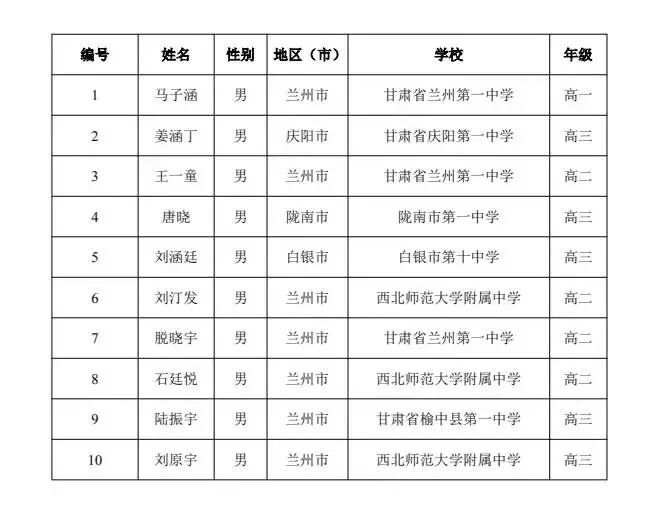 | 编号 | 姓名 | 性别 | 地区（市） | 学校 | 年级 |
|---|---|---|---|---|---|
| 1 | 马子涵 | 男 | 兰州市 | 甘肃省兰州第一中学 | 高一 |
| 2 | 姜涵丁 | 男 | 庆阳市 | 甘肃省庆阳第一中学 | 高三 |
| 3 | 王一童 | 男 | 兰州市 | 甘肃省兰州第一中学 | 高二 |
| 4 | 唐晓 | 男 | 陇南市 | 陇南市第一中学 | 高三 |
| 5 | 刘涵廷 | 男 | 白银市 | 白银市第十中学 | 高三 |
| 6 | 刘汀发 | 男 | 兰州市 | 西北师范大学附属中学 | 高二 |
| 7 | 脱晓宇 | 男 | 兰州市 | 甘肃省兰州第一中学 | 高二 |
| 8 | 石廷悦 | 男 | 兰州市 | 西北师范大学附属中学 | 高二 |
| 9 | 陆振宇 | 男 | 兰州市 | 甘肃省榆中县第一中学 | 高三 |
| 10 | 刘原宇 | 男 | 兰州市 | 西北师范大学附属中学 | 高三 |